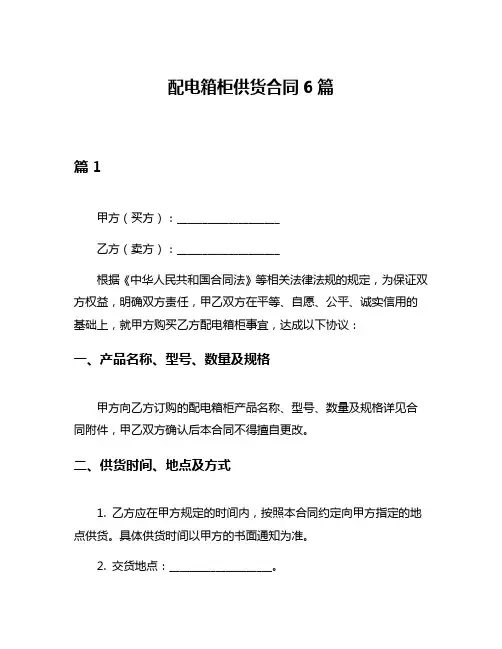 配电箱柜供货合同 6 篇

篇 1

甲方（买方）：__________________

乙方（卖方）：__________________

根据《中华人民共和国合同法》等相关法律法规的规定，为保证双方权益，明确双方责任，甲乙双方在平等、自愿、公平、诚实信用的基础上，就甲方购买乙方配电箱柜事宜，达成以下协议：

一、产品名称、型号、数量及规格

甲方向乙方订购的配电箱柜产品名称、型号、数量及规格详见合同附件，甲乙双方确认后本合同不得擅自更改。

二、供货时间、地点及方式

1. 乙方应在甲方规定的时间内，按照本合同约定向甲方指定的地点供货。具体供货时间以甲方的书面通知为准。

2. 交货地点：__________________。